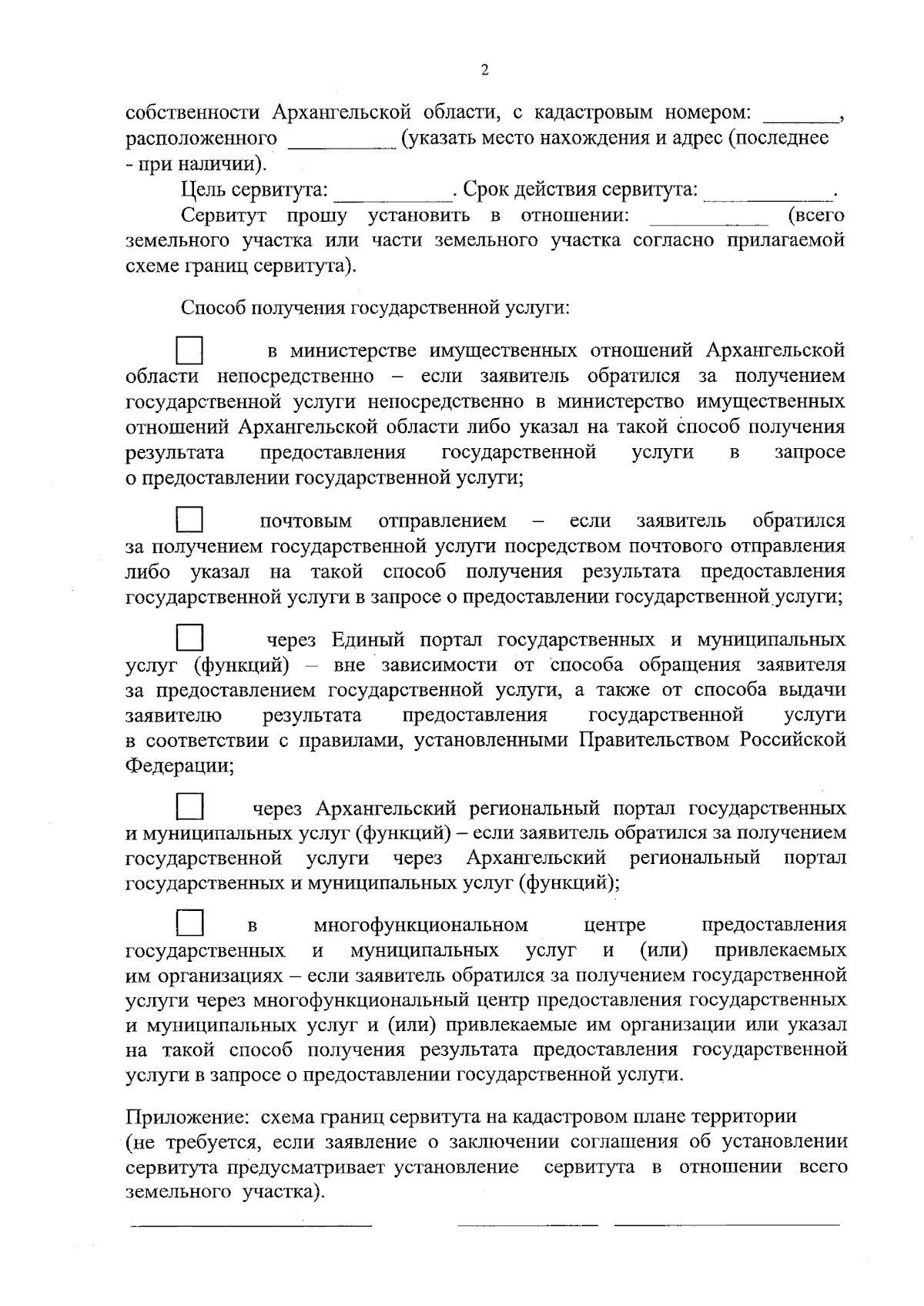 2

собственности Архангельской области, с кадастровым номером: ____, расположенного ____ (указать место нахождения и адрес (последнее - при наличии).

Цель сервитута: ____. Срок действия сервитута: ____.

Сервитут прошу установить в отношении: ____ (всего земельного участка или части земельного участка согласно прилагаемой схеме границ сервитута).

Способ получения государственной услуги:

☐ в министерстве имущественных отношений Архангельской области непосредственно – если заявитель обратился за получением государственной услуги непосредственно в министерство имущественных отношений Архангельской области либо указал на такой способ получения результата предоставления государственной услуги в запросе о предоставлении государственной услуги;

☐ почтовым отправлением – если заявитель обратился за получением государственной услуги посредством почтового отправления либо указал на такой способ получения результата предоставления государственной услуги в запросе о предоставлении государственной услуги;

☐ через Единый портал государственных и муниципальных услуг (функций) – вне зависимости от способа обращения заявителя за предоставлением государственной услуги, а также от способа выдачи заявителю результата предоставления государственной услуги в соответствии с правилами, установленными Правительством Российской Федерации;

☐ через Архангельский региональный портал государственных и муниципальных услуг (функций) – если заявитель обратился за получением государственной услуги через Архангельский региональный портал государственных и муниципальных услуг (функций);

☐ в многофункциональном центре предоставления государственных и муниципальных услуг и (или) привлекаемых им организациях – если заявитель обратился за получением государственной услуги через многофункциональный центр предоставления государственных и муниципальных услуг и (или) привлекаемые им организации или указал на такой способ получения результата предоставления государственной услуги в запросе о предоставлении государственной услуги.

Приложение: схема границ сервитута на кадастровом плане территории (не требуется, если заявление о заключении соглашения об установлении сервитута предусматривает установление сервитута в отношении всего земельного участка).

____ ____ ____